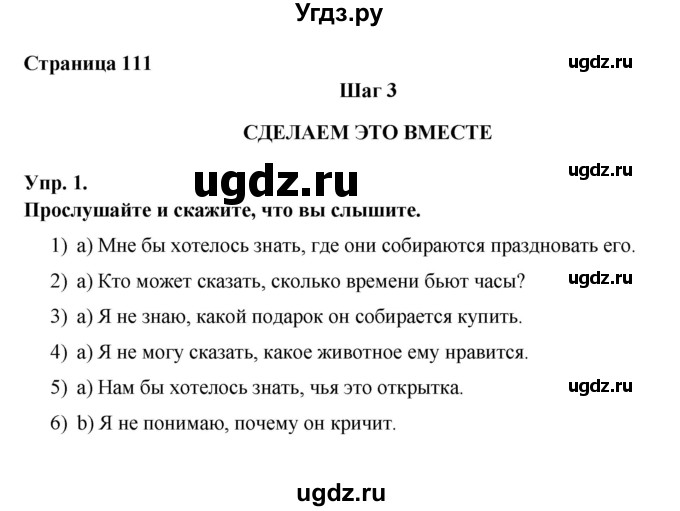 Угдз.ру

Страница 111

ugdz.ru

Шаг 3

СДЕЛАЕМ ЭТО ВМЕСТЕ

ugdz.ru

Упр. 1.

ugdz.ru

Прослушайте и скажите, что вы слышите.

1) a) Мне бы хотелось знать, где они собираются праздновать его.

2) a) Кто может сказать, сколько времени бьют часы?

ugdz.ru

3) a) Я не знаю, какой подарок он собирается купить.

4) a) Я не могу сказать, какое животное ему нравится.

5) a) Нам бы хотелось знать, чья это открытка.

ugdz.ru

6) b) Я не понимаю, почему он кричит.

ugdz.ru